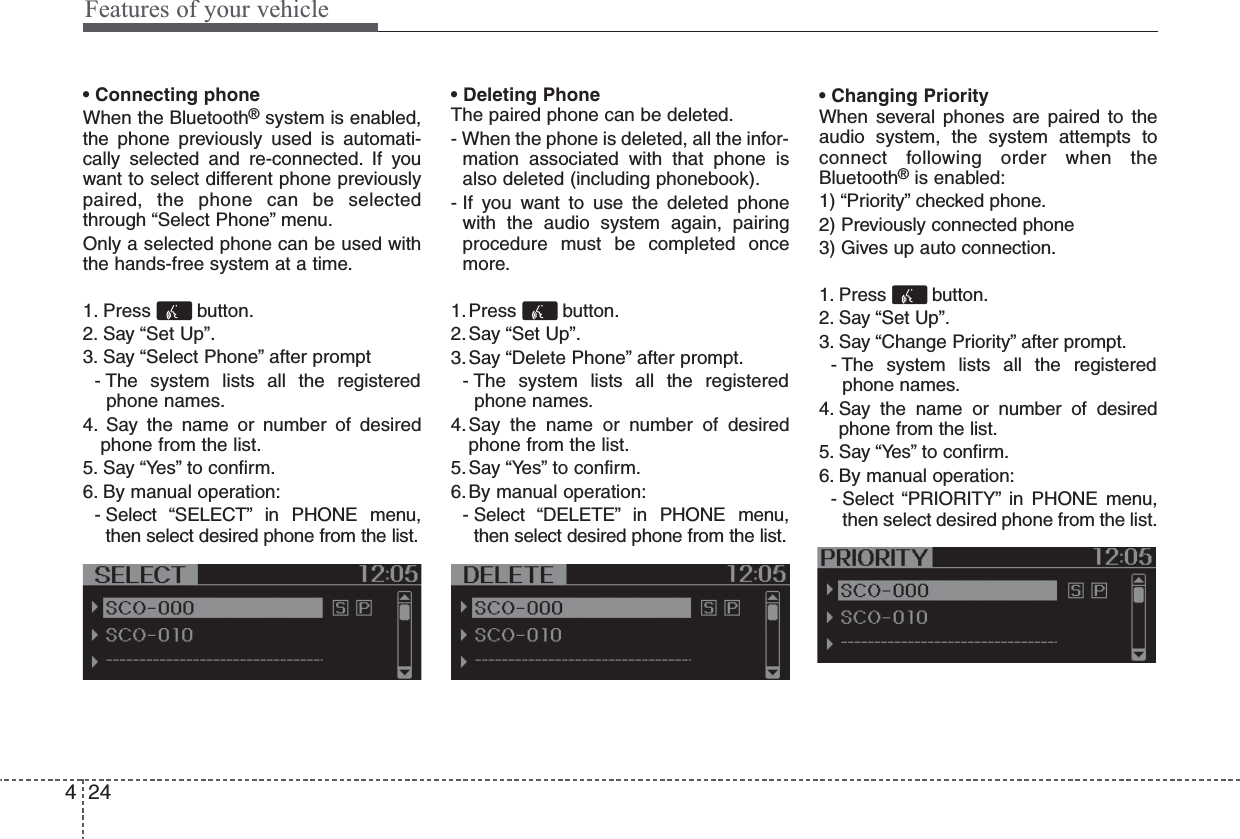 Features of your vehicle

• Connecting phone
When the Bluetooth® system is enabled, the phone previously used is automatically selected and re-connected. If you want to select different phone previously paired, the phone can be selected through “Select Phone” menu.

Only a selected phone can be used with the hands-free system at a time.

1. Press button.
2. Say “Set Up”.
3. Say “Select Phone” after prompt
- The system lists all the registered phone names.
4. Say the name or number of desired phone from the list.
5. Say “Yes” to confirm.
6. By manual operation:
- Select “SELECT” in PHONE menu, then select desired phone from the list.

SELECT 12:05
SCO-000 S P
SCO-010

• Deleting Phone
The paired phone can be deleted.
- When the phone is deleted, all the information associated with that phone is also deleted (including phonebook).
- If you want to use the deleted phone with the audio system again, pairing procedure must be completed once more.

1. Press button.
2. Say “Set Up”.
3. Say “Delete Phone” after prompt.
- The system lists all the registered phone names.
4. Say the name or number of desired phone from the list.
5. Say “Yes” to confirm.
6. By manual operation:
- Select “DELETE” in PHONE menu, then select desired phone from the list.

DELETE 12:05
SCO-000 S P
SCO-010

• Changing Priority
When several phones are paired to the audio system, the system attempts to connect following order when the Bluetooth® is enabled:
1) “Priority” checked phone.
2) Previously connected phone
3) Gives up auto connection.

1. Press button.
2. Say “Set Up”.
3. Say “Change Priority” after prompt.
- The system lists all the registered phone names.
4. Say the name or number of desired phone from the list.
5. Say “Yes” to confirm.
6. By manual operation:
- Select “PRIORITY” in PHONE menu, then select desired phone from the list.

PRIORITY 12:05
SCO-000 S P
SCO-010

4 24